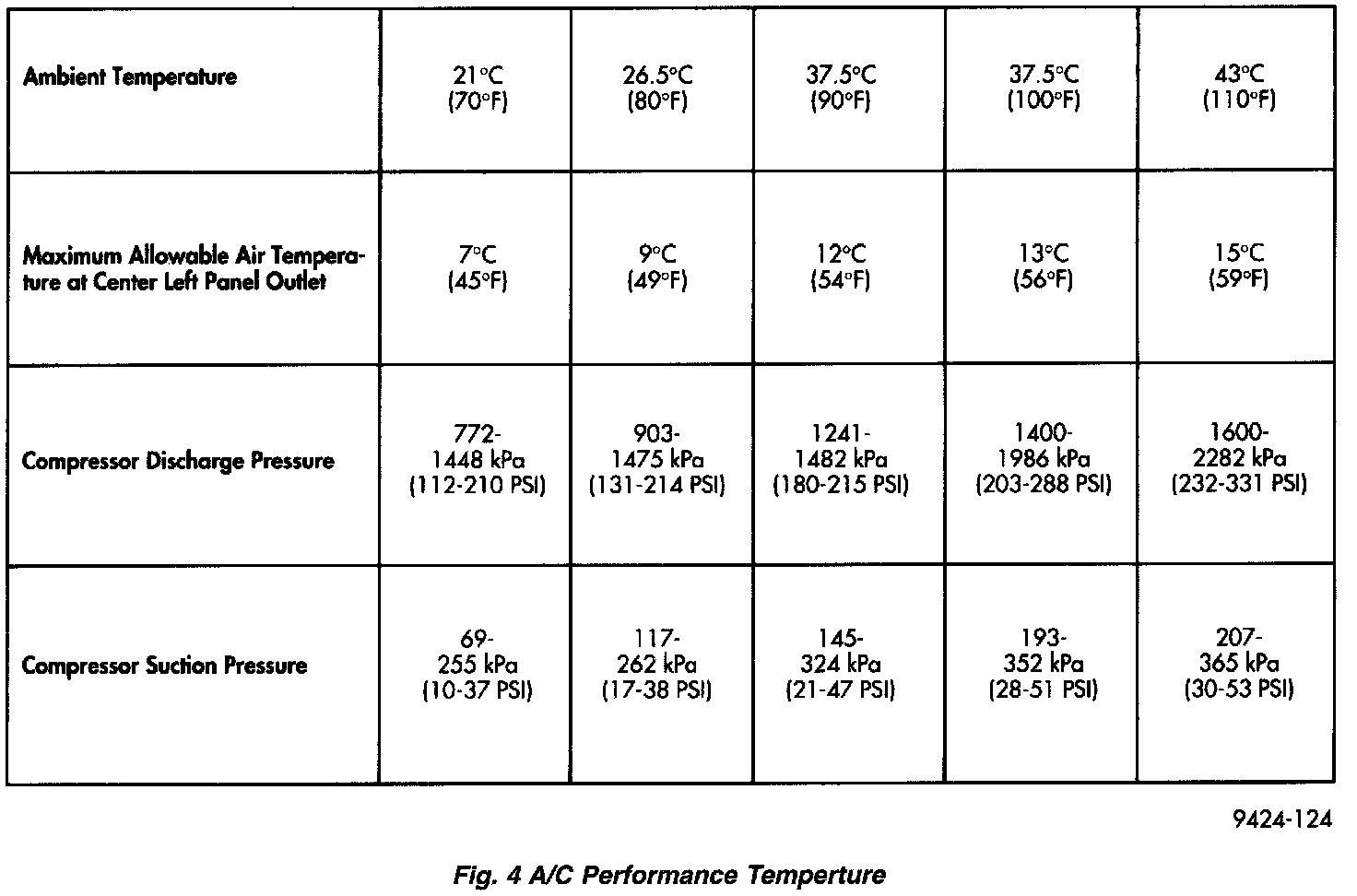 | Ambient Temperature | 21°C (70°F) | 26.5°C (80°F) | 37.5°C (90°F) | 37.5°C (100°F) | 43°C (110°F) |
|---|---|---|---|---|---|
| Maximum Allowable Air Temperature at Center Left Panel Outlet | 7°C (45°F) | 9°C (49°F) | 12°C (54°F) | 13°C (56°F) | 15°C (59°F) |
| Compressor Discharge Pressure | 772-1448 kPa (112-210 PSI) | 903-1475 kPa (131-214 PSI) | 1241-1482 kPa (180-215 PSI) | 1400-1986 kPa (203-288 PSI) | 1600-2282 kPa (232-331 PSI) |
| Compressor Suction Pressure | 69-255 kPa (10-37 PSI) | 117-262 kPa (17-38 PSI) | 145-324 kPa (21-47 PSI) | 193-352 kPa (28-51 PSI) | 207-365 kPa (30-53 PSI) |

9424-124

Fig. 4 A/C Performance Temperture